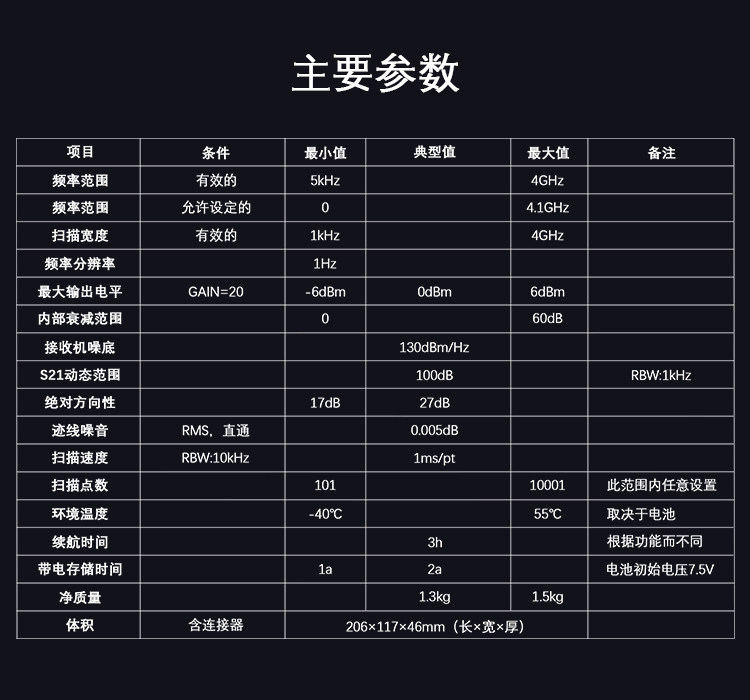 主要参数

| 项目 | 条件 | 最小值 | 典型值 | 最大值 | 备注 |
|---|---|---|---|---|---|
| 频率范围 | 有效的 | 5kHz | | 4GHz | |
| 频率范围 | 允许设定的 | 0 | | 4.1GHz | |
| 扫描宽度 | 有效的 | 1kHz | | 4GHz | |
| 频率分辨率 | | 1Hz | | | |
| 最大输出电平 | GAIN=20 | -6dBm | 0dBm | 6dBm | |
| 内部衰减范围 | | 0 | | 60dB | |
| 接收机噪底 | | | 130dBm/Hz | | |
| S21动态范围 | | | 100dB | | RBW:1kHz |
| 绝对方向性 | | 17dB | 27dB | | |
| 迹线噪音 | RMS，直通 | | 0.005dB | | |
| 扫描速度 | RBW:10kHz | | 1ms/pt | | |
| 扫描点数 | | 101 | | 10001 | 此范围内任意设置 |
| 环境温度 | | -40℃ | | 55℃ | 取决于电池 |
| 续航时间 | | | 3h | | 根据功能而不同 |
| 带电存储时间 | | 1a | 2a | | 电池初始电压7.5V |
| 净质量 | | | 1.3kg | 1.5kg | |
| 体积 | 含连接器 | 206×117×46mm（长×宽×厚） | | | |